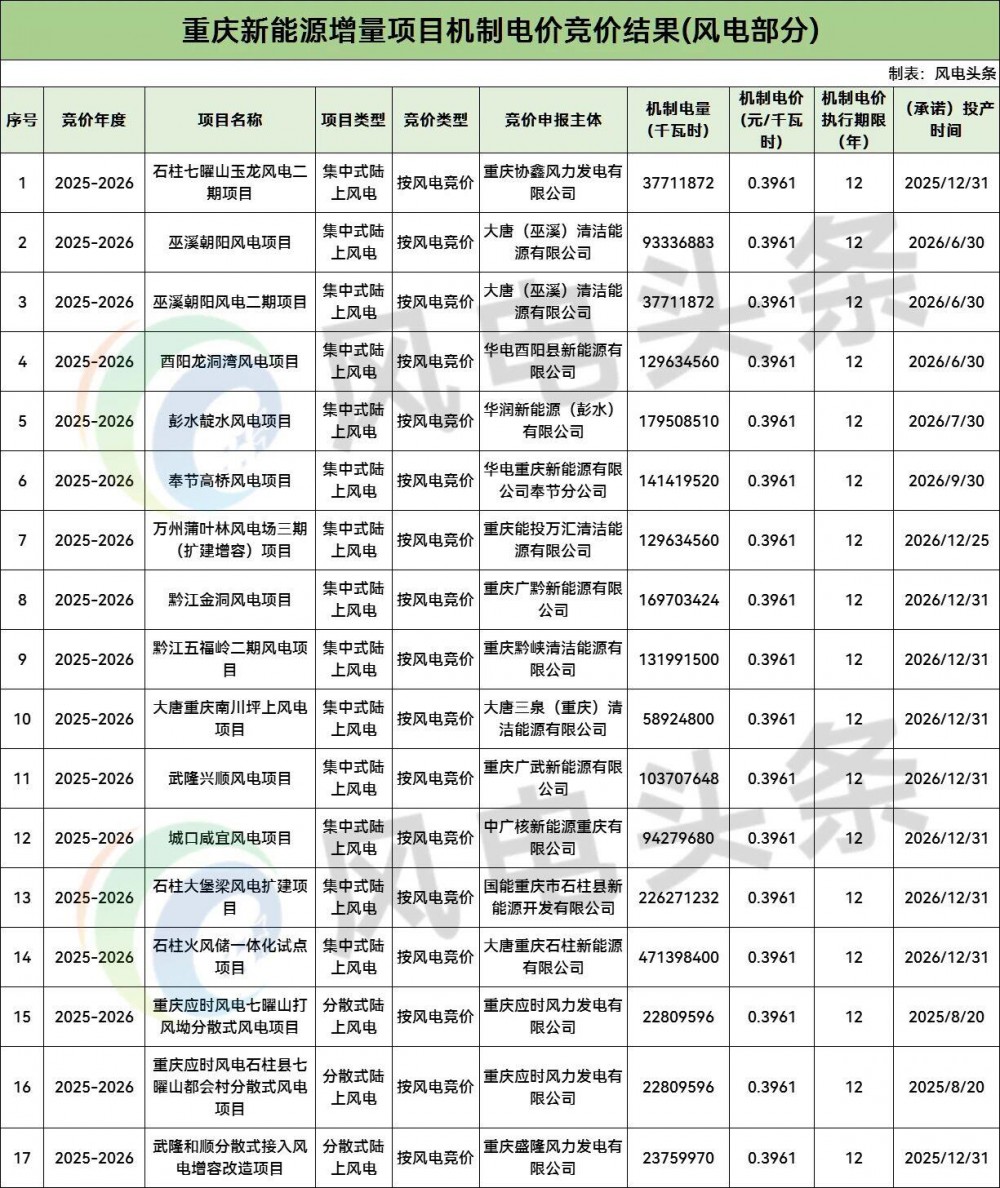 重庆新能源增量项目机制电价竞价结果(风电部分)

制表：风电头条

| 序号 | 竞价年度 | 项目名称 | 项目类型 | 竞价类型 | 竞价申报主体 | 机制电量（千瓦时） | 机制电价（元/千瓦时） | 机制电价执行期限（年） | （承诺）投产时间 |
|---|---|---|---|---|---|---|---|---|---|
| 1 | 2025-2026 | 石柱七曜山玉龙风电二期项目 | 集中式陆上风电 | 按风电竞价 | 重庆协鑫风力发电有限公司 | 37711872 | 0.3961 | 12 | 2025/12/31 |
| 2 | 2025-2026 | 巫溪朝阳风电项目 | 集中式陆上风电 | 按风电竞价 | 大唐（巫溪）清洁能源有限公司 | 93336883 | 0.3961 | 12 | 2026/6/30 |
| 3 | 2025-2026 | 巫溪朝阳风电二期项目 | 集中式陆上风电 | 按风电竞价 | 大唐（巫溪）清洁能源有限公司 | 37711872 | 0.3961 | 12 | 2026/6/30 |
| 4 | 2025-2026 | 酉阳龙洞湾风电项目 | 集中式陆上风电 | 按风电竞价 | 华电酉阳县新能源有限公司 | 129634560 | 0.3961 | 12 | 2026/6/30 |
| 5 | 2025-2026 | 彭水靛水风电项目 | 集中式陆上风电 | 按风电竞价 | 华润新能源（彭水）有限公司 | 179508510 | 0.3961 | 12 | 2026/7/30 |
| 6 | 2025-2026 | 奉节高桥风电项目 | 集中式陆上风电 | 按风电竞价 | 华电重庆新能源有限公司奉节分公司 | 141419520 | 0.3961 | 12 | 2026/9/30 |
| 7 | 2025-2026 | 万州蒲叶林风电场三期（扩建增容）项目 | 集中式陆上风电 | 按风电竞价 | 重庆能投万汇清洁能源有限公司 | 129634560 | 0.3961 | 12 | 2026/12/25 |
| 8 | 2025-2026 | 黔江金洞风电项目 | 集中式陆上风电 | 按风电竞价 | 重庆广黔新能源有限公司 | 169703424 | 0.3961 | 12 | 2026/12/31 |
| 9 | 2025-2026 | 黔江五福岭二期风电项目 | 集中式陆上风电 | 按风电竞价 | 重庆黔峡清洁能源有限公司 | 131991500 | 0.3961 | 12 | 2026/12/31 |
| 10 | 2025-2026 | 大唐重庆南川坪上风电项目 | 集中式陆上风电 | 按风电竞价 | 大唐三泉（重庆）清洁能源有限公司 | 58924800 | 0.3961 | 12 | 2026/12/31 |
| 11 | 2025-2026 | 武隆兴顺风电项目 | 集中式陆上风电 | 按风电竞价 | 重庆广武新能源有限公司 | 103707648 | 0.3961 | 12 | 2026/12/31 |
| 12 | 2025-2026 | 城口咸宜风电项目 | 集中式陆上风电 | 按风电竞价 | 中广核新能源重庆有限公司 | 94279680 | 0.3961 | 12 | 2026/12/31 |
| 13 | 2025-2026 | 石柱大堡梁风电扩建项目 | 集中式陆上风电 | 按风电竞价 | 国能重庆市石柱县新能源开发有限公司 | 226271232 | 0.3961 | 12 | 2026/12/31 |
| 14 | 2025-2026 | 石柱火风储一体化试点项目 | 集中式陆上风电 | 按风电竞价 | 大唐重庆石柱新能源有限公司 | 471398400 | 0.3961 | 12 | 2026/12/31 |
| 15 | 2025-2026 | 重庆应时风电七曜山打风坳分散式风电项目 | 分散式陆上风电 | 按风电竞价 | 重庆应时风力发电有限公司 | 22809596 | 0.3961 | 12 | 2025/8/20 |
| 16 | 2025-2026 | 重庆应时风电石柱县七曜山都会村分散式风电项目 | 分散式陆上风电 | 按风电竞价 | 重庆应时风力发电有限公司 | 22809596 | 0.3961 | 12 | 2025/8/20 |
| 17 | 2025-2026 | 武隆和顺分散式接入风电增容改造项目 | 分散式陆上风电 | 按风电竞价 | 重庆盛隆风力发电有限公司 | 23759970 | 0.3961 | 12 | 2025/12/31 |

风电头条
风电头条